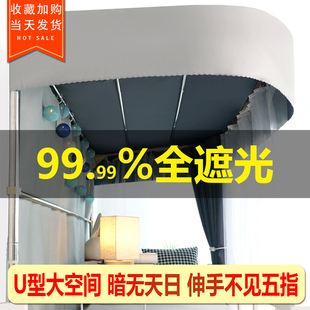 收藏加购
当天发货
HOT SALE

99.99%全遮光

U型大空间 暗无天日 伸手不见五指